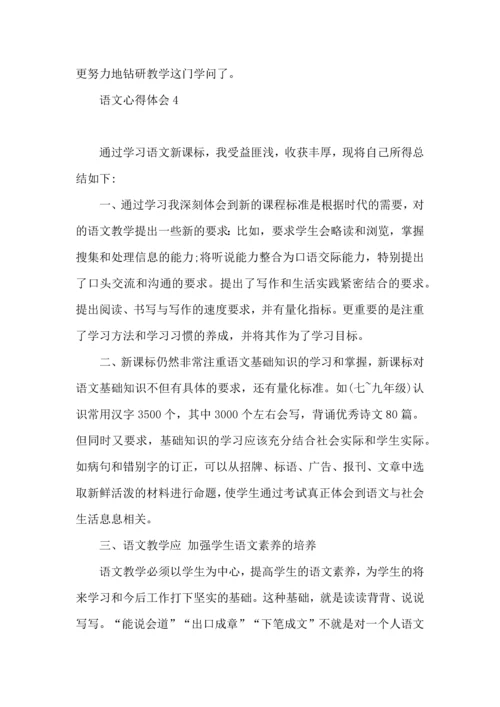 更努力地钻研教学这门学问了。

语文心得体会 4

通过学习语文新课标，我受益匪浅，收获丰厚，现将自己所得总结如下：

一、通过学习我深刻体会到新的课程标准是根据时代的需要，对的语文教学提出一些新的要求：比如，要求学生会略读和浏览，掌握搜集和处理信息的能力;将听说能力整合为口语交际能力，特别提出了口头交流和沟通的要求。提出了写作和生活实践紧密结合的要求。提出阅读、书写与写作的速度要求，并有量化指标。更重要的是注重了学习方法和学习习惯的养成，并将其作为了学习目标。

二、新课标仍然非常注重语文基础知识的学习和掌握，新课标对语文基础知识不但有具体的要求，还有量化标准。如(七~九年级)认识常用汉字 3500 个，其中 3000 个左右会写，背诵优秀诗文 80 篇。但同时又要求，基础知识的学习应该充分结合社会实际和学生实际。如病句和错别字的订正，可以从招牌、标语、广告、报刊、文章中选取新鲜活泼的材料进行命题，使学生通过考试真正体会到语文与社会生活息息相关。

三、语文教学应 加强学生语文素养的培养

语文教学必须以学生为中心，提高学生的语文素养，为学生的将来学习和今后工作打下坚实的基础。这种基础，就是读读背背、说说写写。“能说会道”“出口成章”“下笔成文”不就是对一个人语文